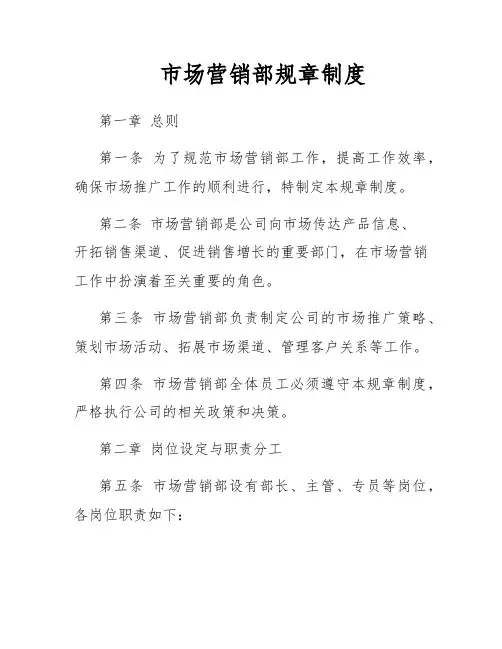 市场营销部规章制度

第一章 总则

第一条 为了规范市场营销部工作，提高工作效率，确保市场推广工作的顺利进行，特制定本规章制度。

第二条 市场营销部是公司向市场传达产品信息、开拓销售渠道、促进销售增长的重要部门，在市场营销工作中扮演着至关重要的角色。

第三条 市场营销部负责制定公司的市场推广策略、策划市场活动、拓展市场渠道、管理客户关系等工作。

第四条 市场营销部全体员工必须遵守本规章制度，严格执行公司的相关政策和决策。

第二章 岗位设定与职责分工

第五条 市场营销部设有部长、主管、专员等岗位，各岗位职责如下：